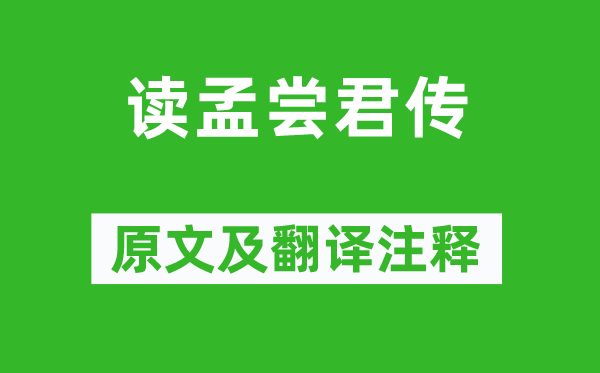 读孟尝君传

原文及翻译注释